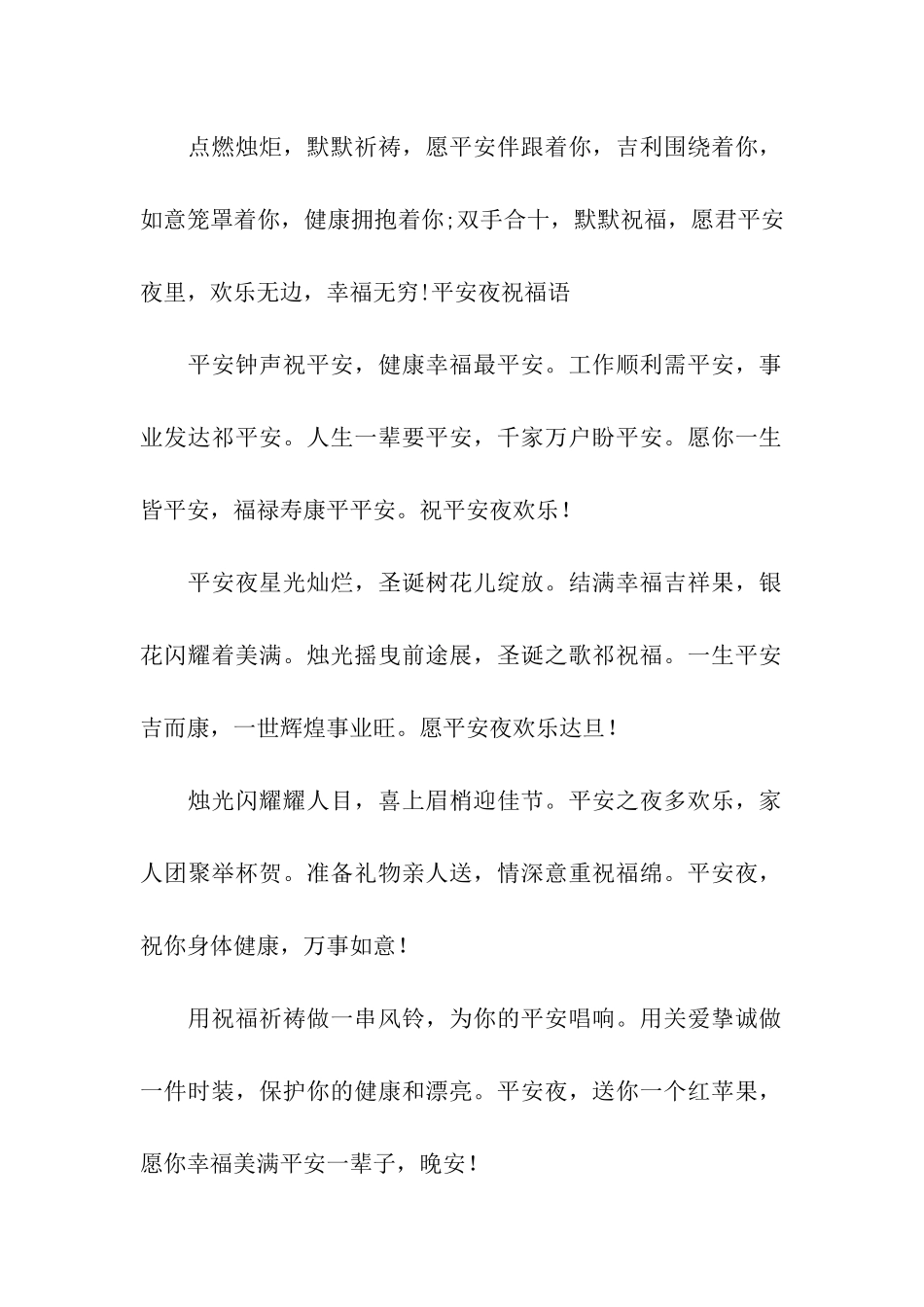 点燃烛炬，默默祈祷，愿平安伴跟着你，吉利围绕着你，如意笼罩着你，健康拥抱着你;双手合十，默默祝福，愿君平安夜里，欢乐无边，幸福无穷!平安夜祝福语

平安钟声祝平安，健康幸福最平安。工作顺利需平安，事业发达祁平安。人生一辈要平安，千家万户盼平安。愿你一生皆平安，福禄寿康平平安。祝平安夜欢乐！

平安夜星光灿烂，圣诞树花儿绽放。结满幸福吉祥果，银花闪耀着美满。烛光摇曳前途展，圣诞之歌祁祝福。一生平安吉而康，一世辉煌事业旺。愿平安夜欢乐达旦！

烛光闪耀耀人目，喜上眉梢迎佳节。平安之夜多欢乐，家人团聚举杯贺。准备礼物亲人送，情深意重祝福绵。平安夜，祝你身体健康，万事如意！

用祝福祈祷做一串风铃，为你的平安唱响。用关爱挚诚做一件时装，保护你的健康和漂亮。平安夜，送你一个红苹果，愿你幸福美满平安一辈子，晚安！